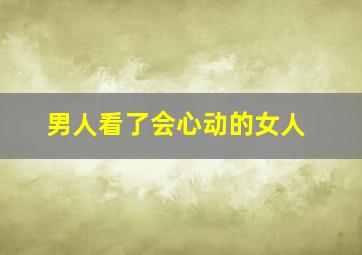 男人看了会心动的女人